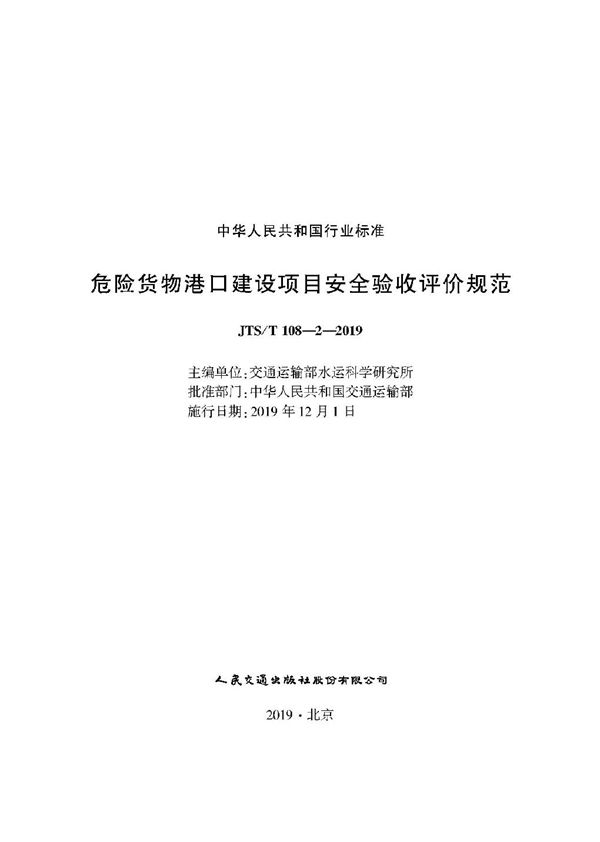 中华人民共和国行业标准

危险货物港口建设项目安全验收评价规范

JTS/T 108—2—2019

主编单位：交通运输部水运科学研究所
批准部门：中华人民共和国交通运输部
施行日期：2019 年 12 月 1 日

人民交通出版社股份有限公司

2019 · 北京